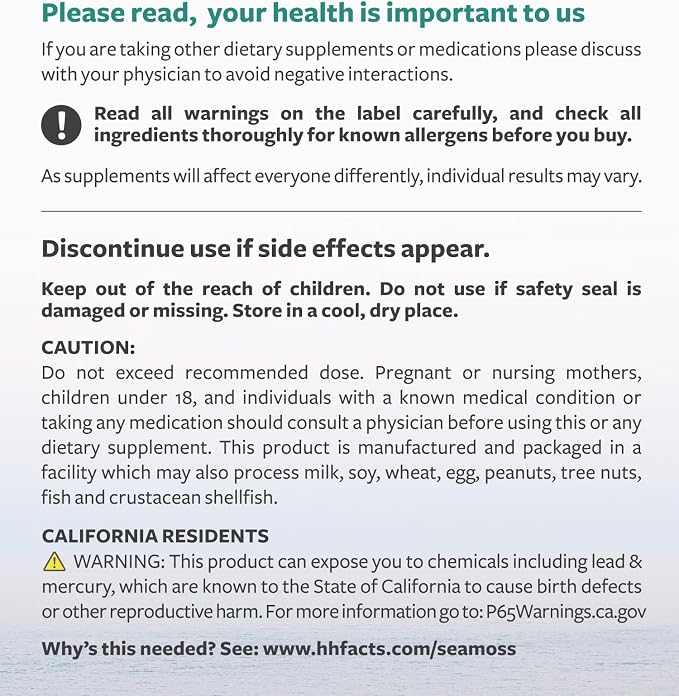 Please read, your health is important to us

If you are taking other dietary supplements or medications please discuss with your physician to avoid negative interactions.

Read all warnings on the label carefully, and check all ingredients thoroughly for known allergens before you buy.

As supplements will affect everyone differently, individual results may vary.

Discontinue use if side effects appear.

Keep out of the reach of children. Do not use if safety seal is damaged or missing. Store in a cool, dry place.

CAUTION:
Do not exceed recommended dose. Pregnant or nursing mothers, children under 18, and individuals with a known medical condition or taking any medication should consult a physician before using this or any dietary supplement. This product is manufactured and packaged in a facility which may also process milk, soy, wheat, egg, peanuts, tree nuts, fish and crustacean shellfish.

CALIFORNIA RESIDENTS
WARNING: This product can expose you to chemicals including lead & mercury, which are known to the State of California to cause birth defects or other reproductive harm. For more information go to: P65Warnings.ca.gov

Why's this needed? See: www.hhfacts.com/seamoss